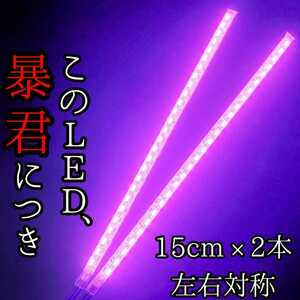 このLED、
暴君につき

15cm × 2本
左右対称